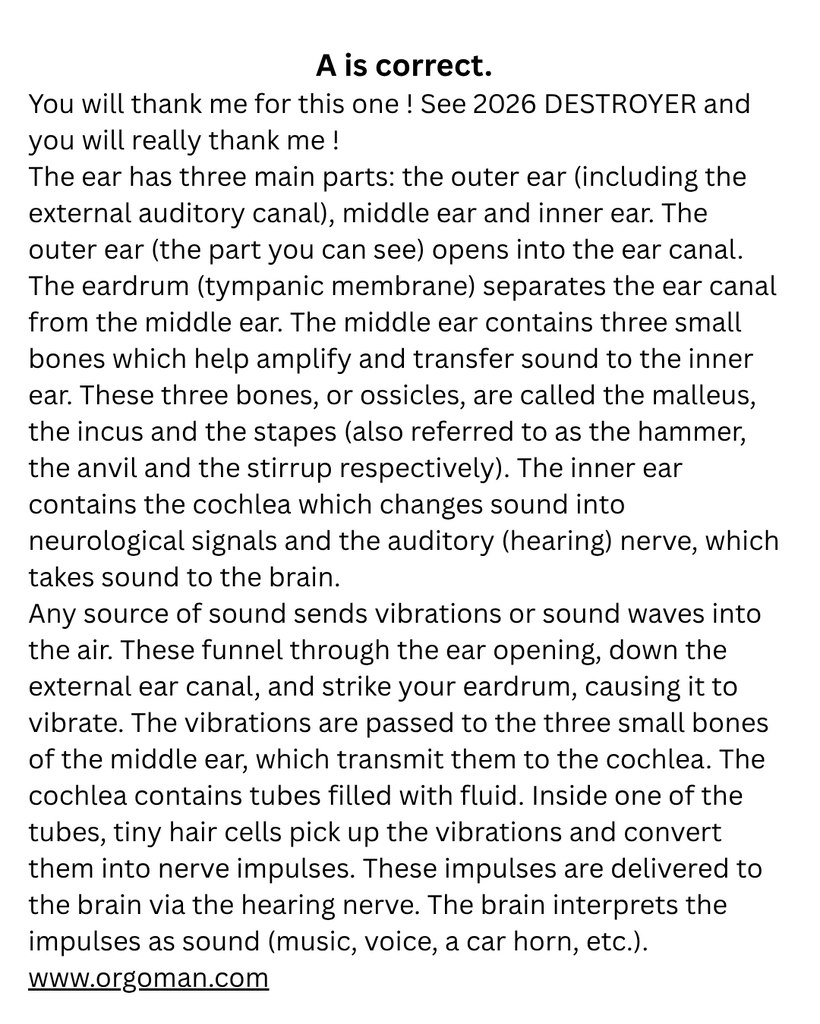 A is correct.

You will thank me for this one ! See 2026 DESTROYER and you will really thank me !

The ear has three main parts: the outer ear (including the external auditory canal), middle ear and inner ear. The outer ear (the part you can see) opens into the ear canal. The eardrum (tympanic membrane) separates the ear canal from the middle ear. The middle ear contains three small bones which help amplify and transfer sound to the inner ear. These three bones, or ossicles, are called the malleus, the incus and the stapes (also referred to as the hammer, the anvil and the stirrup respectively). The inner ear contains the cochlea which changes sound into neurological signals and the auditory (hearing) nerve, which takes sound to the brain.

Any source of sound sends vibrations or sound waves into the air. These funnel through the ear opening, down the external ear canal, and strike your eardrum, causing it to vibrate. The vibrations are passed to the three small bones of the middle ear, which transmit them to the cochlea. The cochlea contains tubes filled with fluid. Inside one of the tubes, tiny hair cells pick up the vibrations and convert them into nerve impulses. These impulses are delivered to the brain via the hearing nerve. The brain interprets the impulses as sound (music, voice, a car horn, etc.).

www.orgoman.com